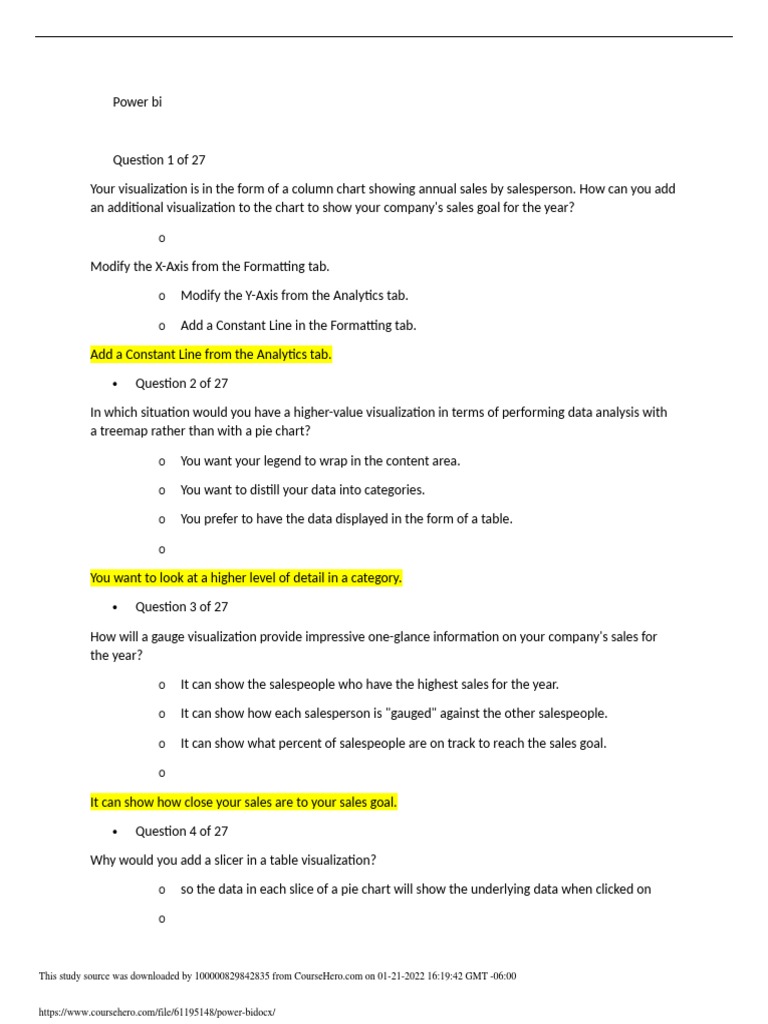 Power bi

Question 1 of 27

Your visualization is in the form of a column chart showing annual sales by salesperson. How can you add an additional visualization to the chart to show your company's sales goal for the year?

o

Modify the X-Axis from the Formatting tab.

o Modify the Y-Axis from the Analytics tab.

o Add a Constant Line in the Formatting tab.

Add a Constant Line from the Analytics tab.

• Question 2 of 27

In which situation would you have a higher-value visualization in terms of performing data analysis with a treemap rather than with a pie chart?

o You want your legend to wrap in the content area.

o You want to distill your data into categories.

o You prefer to have the data displayed in the form of a table.

o

You want to look at a higher level of detail in a category.

• Question 3 of 27

How will a gauge visualization provide impressive one-glance information on your company's sales for the year?

o It can show the salespeople who have the highest sales for the year.

o It can show how each salesperson is "gauged" against the other salespeople.

o It can show what percent of salespeople are on track to reach the sales goal.

o

It can show how close your sales are to your sales goal.

• Question 4 of 27

Why would you add a slicer in a table visualization?

o so the data in each slice of a pie chart will show the underlying data when clicked on

o

This study source was downloaded by 100000829842835 from CourseHero.com on 01-21-2022 16:19:42 GMT -06:00

https://www.coursehero.com/file/61195148/power-bidocx/